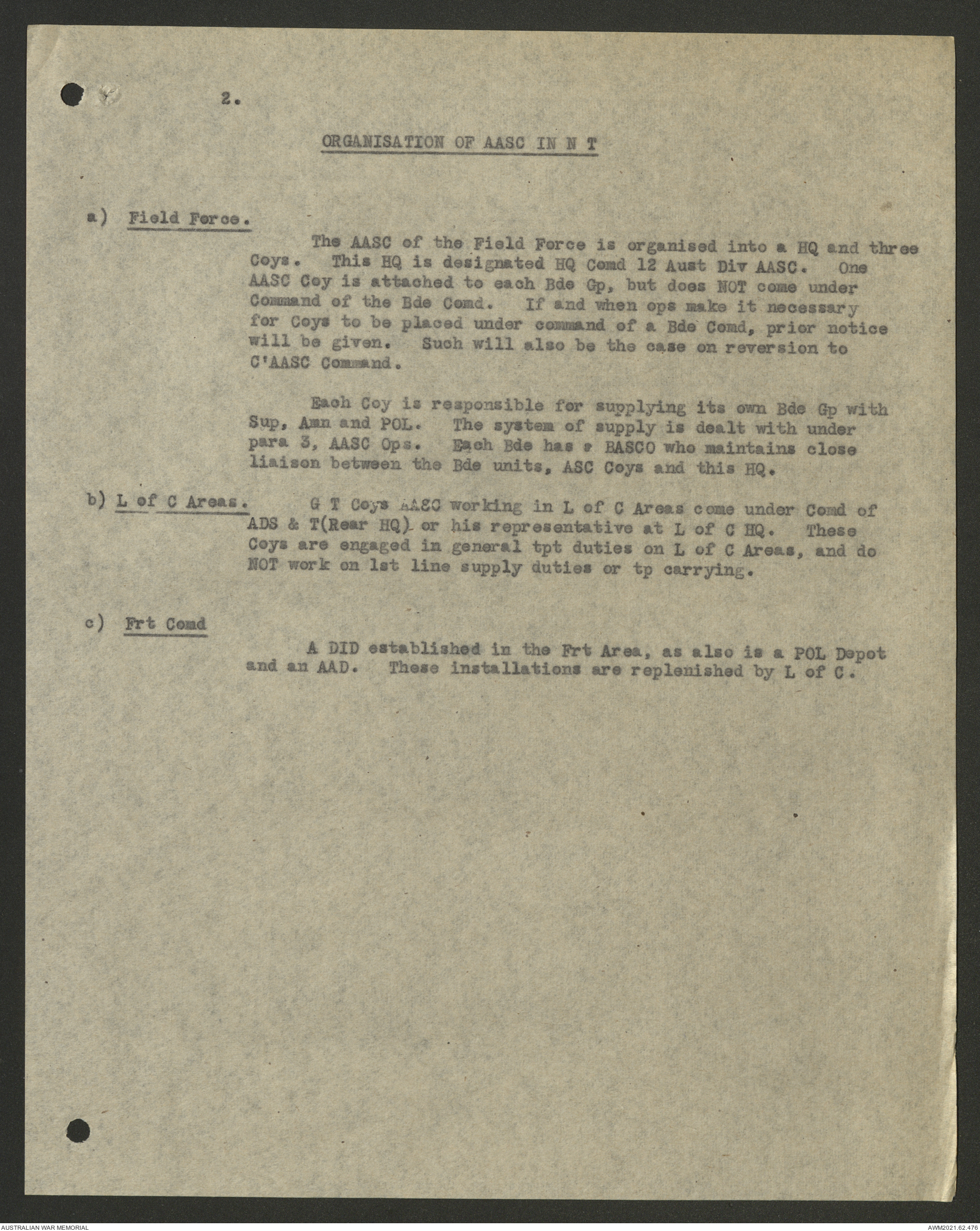 2.

ORGANISATION OF AASC IN N T

a) Field Force.

The AASC of the Field Force is organised into a HQ and three Coys. This HQ is designated HQ Comd 12 Aust Div AASC. One AASC Coy is attached to each Bde Gp, but does NOT come under Command of the Bde Comd. If and when ops make it necessary for Coys to be placed under command of a Bde Comd, prior notice will be given. Such will also be the case on reversion to C'AASC Command.

Each Coy is responsible for supplying its own Bde Gp with Sup, Amn and POL. The system of supply is dealt with under para 3, AASC Ops. Each Bde has a BASCO who maintains close liaison between the Bde units, ASC Coys and this HQ.

b) L of C Areas. G T Coys AASC working in L of C Areas come under Comd of ADS & T(Rear HQ) or his representative at L of C HQ. These Coys are engaged in general tpt duties on L of C Areas, and do NOT work on 1st line supply duties or tp carrying.

c) Frt Comd

A DID established in the Frt Area, as also is a POL Depot and an AAD. These installations are replenished by L of C.

AUSTRALIAN WAR MEMORIAL

AWM2021.62.476